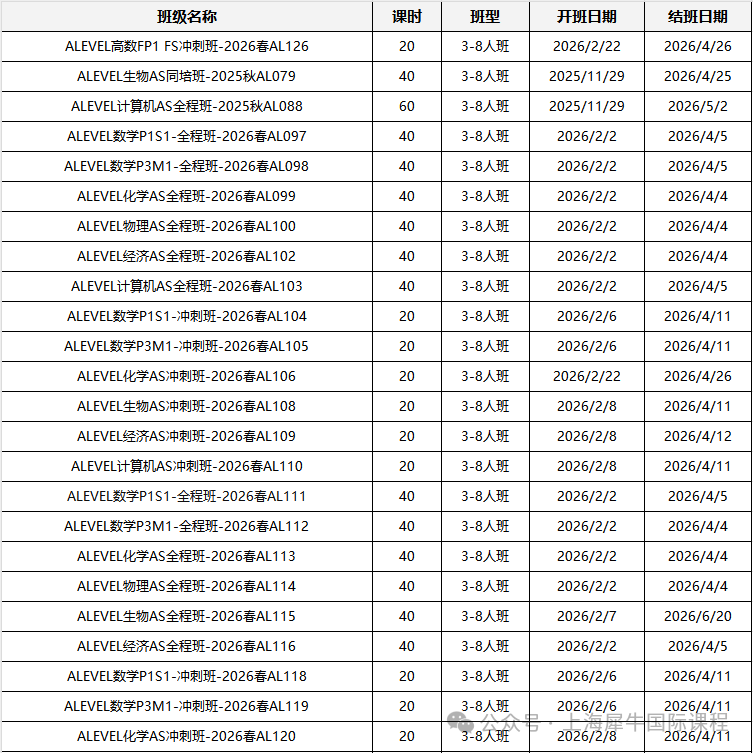 | 班级名称 | 课时 | 班型 | 开班日期 | 结班日期 |
|---|---|---|---|---|
| ALEVEL高数FP1 FS冲刺班-2026春AL126 | 20 | 3-8人班 | 2026/2/22 | 2026/4/26 |
| ALEVEL生物AS同培班-2025秋AL079 | 40 | 3-8人班 | 2025/11/29 | 2026/4/25 |
| ALEVEL计算机AS全程班-2025秋AL088 | 60 | 3-8人班 | 2025/11/29 | 2026/5/2 |
| ALEVEL数学P1S1-全程班-2026春AL097 | 40 | 3-8人班 | 2026/2/2 | 2026/4/5 |
| ALEVEL数学P3M1-全程班-2026春AL098 | 40 | 3-8人班 | 2026/2/2 | 2026/4/5 |
| ALEVEL化学AS全程班-2026春AL099 | 40 | 3-8人班 | 2026/2/2 | 2026/4/4 |
| ALEVEL物理AS全程班-2026春AL100 | 40 | 3-8人班 | 2026/2/2 | 2026/4/4 |
| ALEVEL经济AS全程班-2026春AL102 | 40 | 3-8人班 | 2026/2/2 | 2026/4/4 |
| ALEVEL计算机AS全程班-2026春AL103 | 40 | 3-8人班 | 2026/2/2 | 2026/4/5 |
| ALEVEL数学P1S1-冲刺班-2026春AL104 | 20 | 3-8人班 | 2026/2/6 | 2026/4/11 |
| ALEVEL数学P3M1-冲刺班-2026春AL105 | 20 | 3-8人班 | 2026/2/6 | 2026/4/11 |
| ALEVEL化学AS冲刺班-2026春AL106 | 20 | 3-8人班 | 2026/2/22 | 2026/4/26 |
| ALEVEL生物AS冲刺班-2026春AL108 | 20 | 3-8人班 | 2026/2/8 | 2026/4/11 |
| ALEVEL经济AS冲刺班-2026春AL109 | 20 | 3-8人班 | 2026/2/8 | 2026/4/12 |
| ALEVEL计算机AS冲刺班-2026春AL110 | 20 | 3-8人班 | 2026/2/8 | 2026/4/11 |
| ALEVEL数学P1S1-全程班-2026春AL111 | 40 | 3-8人班 | 2026/2/2 | 2026/4/5 |
| ALEVEL数学P3M1-全程班-2026春AL112 | 40 | 3-8人班 | 2026/2/2 | 2026/4/4 |
| ALEVEL化学AS全程班-2026春AL113 | 40 | 3-8人班 | 2026/2/2 | 2026/4/4 |
| ALEVEL物理AS全程班-2026春AL114 | 40 | 3-8人班 | 2026/2/2 | 2026/4/4 |
| ALEVEL生物AS全程班-2026春AL115 | 40 | 3-8人班 | 2026/2/7 | 2026/6/20 |
| ALEVEL经济AS全程班-2026春AL116 | 40 | 3-8人班 | 2026/2/2 | 2026/4/5 |
| ALEVEL数学P1S1-冲刺班-2026春AL118 | 20 | 3-8人班 | 2026/2/6 | 2026/4/11 |
| ALEVEL数学P3M1-冲刺班-2026春AL119 | 20 | 3-8人班 | 2026/2/6 | 2026/4/11 |
| ALEVEL化学AS冲刺班-2026春AL120 | 20 | 3-8人班 | 2026/2/8 | 2026/4/11 |

公众号 · 上海犀牛国际课程